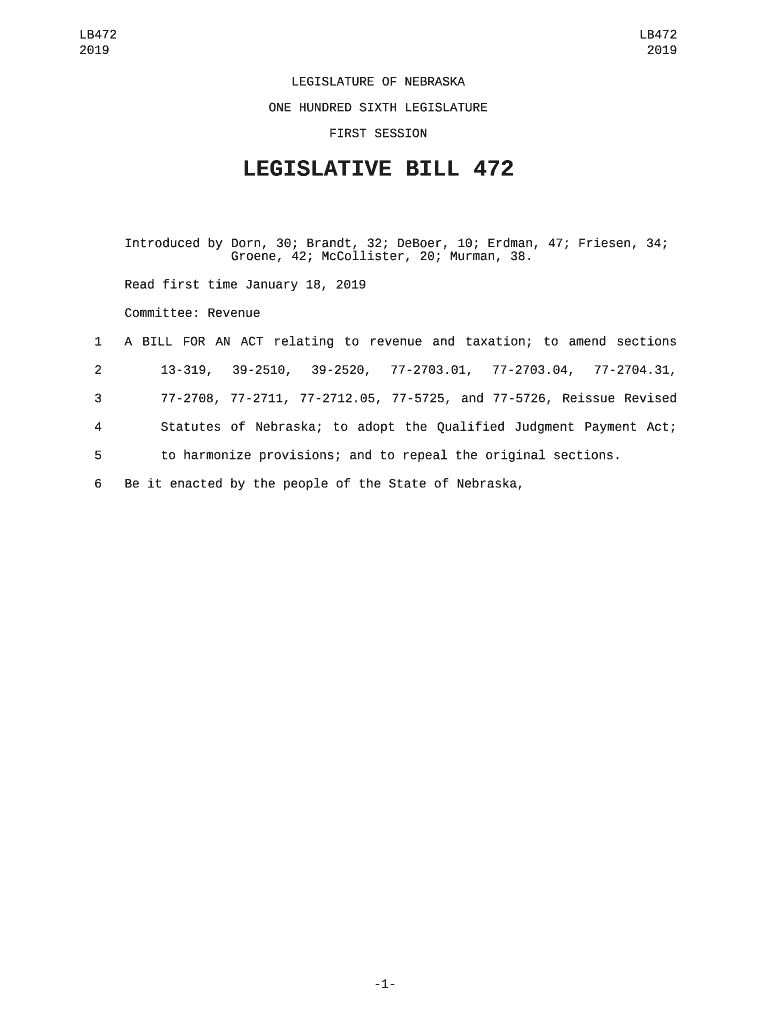 LB472
2019

LB472
2019

LEGISLATURE OF NEBRASKA

ONE HUNDRED SIXTH LEGISLATURE

FIRST SESSION

LEGISLATIVE BILL 472

Introduced by Dorn, 30; Brandt, 32; DeBoer, 10; Erdman, 47; Friesen, 34; Groene, 42; McCollister, 20; Murman, 38.

Read first time January 18, 2019

Committee: Revenue

1 A BILL FOR AN ACT relating to revenue and taxation; to amend sections
2 13-319, 39-2510, 39-2520, 77-2703.01, 77-2703.04, 77-2704.31,
3 77-2708, 77-2711, 77-2712.05, 77-5725, and 77-5726, Reissue Revised
4 Statutes of Nebraska; to adopt the Qualified Judgment Payment Act;
5 to harmonize provisions; and to repeal the original sections.
6 Be it enacted by the people of the State of Nebraska,

-1-